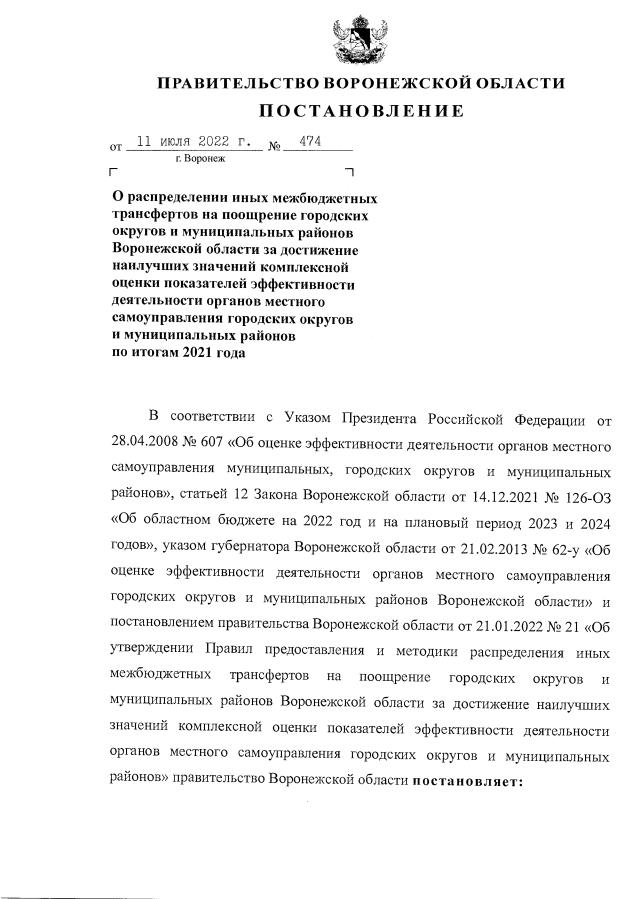 ПРАВИТЕЛЬСТВО ВОРОНЕЖСКОЙ ОБЛАСТИ
ПОСТАНОВЛЕНИЕ

от 11 июля 2022 г. № 474
г. Воронеж

О распределении иных межбюджетных трансфертов на поощрение городских округов и муниципальных районов Воронежской области за достижение наилучших значений комплексной оценки показателей эффективности деятельности органов местного самоуправления городских округов и муниципальных районов по итогам 2021 года

В соответствии с Указом Президента Российской Федерации от 28.04.2008 № 607 «Об оценке эффективности деятельности органов местного самоуправления муниципальных, городских округов и муниципальных районов», статьей 12 Закона Воронежской области от 14.12.2021 № 126-ОЗ «Об областном бюджете на 2022 год и на плановый период 2023 и 2024 годов», указом губернатора Воронежской области от 21.02.2013 № 62-у «Об оценке эффективности деятельности органов местного самоуправления городских округов и муниципальных районов Воронежской области» и постановлением правительства Воронежской области от 21.01.2022 № 21 «Об утверждении Правил предоставления и методики распределения иных межбюджетных трансфертов на поощрение городских округов и муниципальных районов Воронежской области за достижение наилучших значений комплексной оценки показателей эффективности деятельности органов местного самоуправления городских округов и муниципальных районов» правительство Воронежской области постановляет: